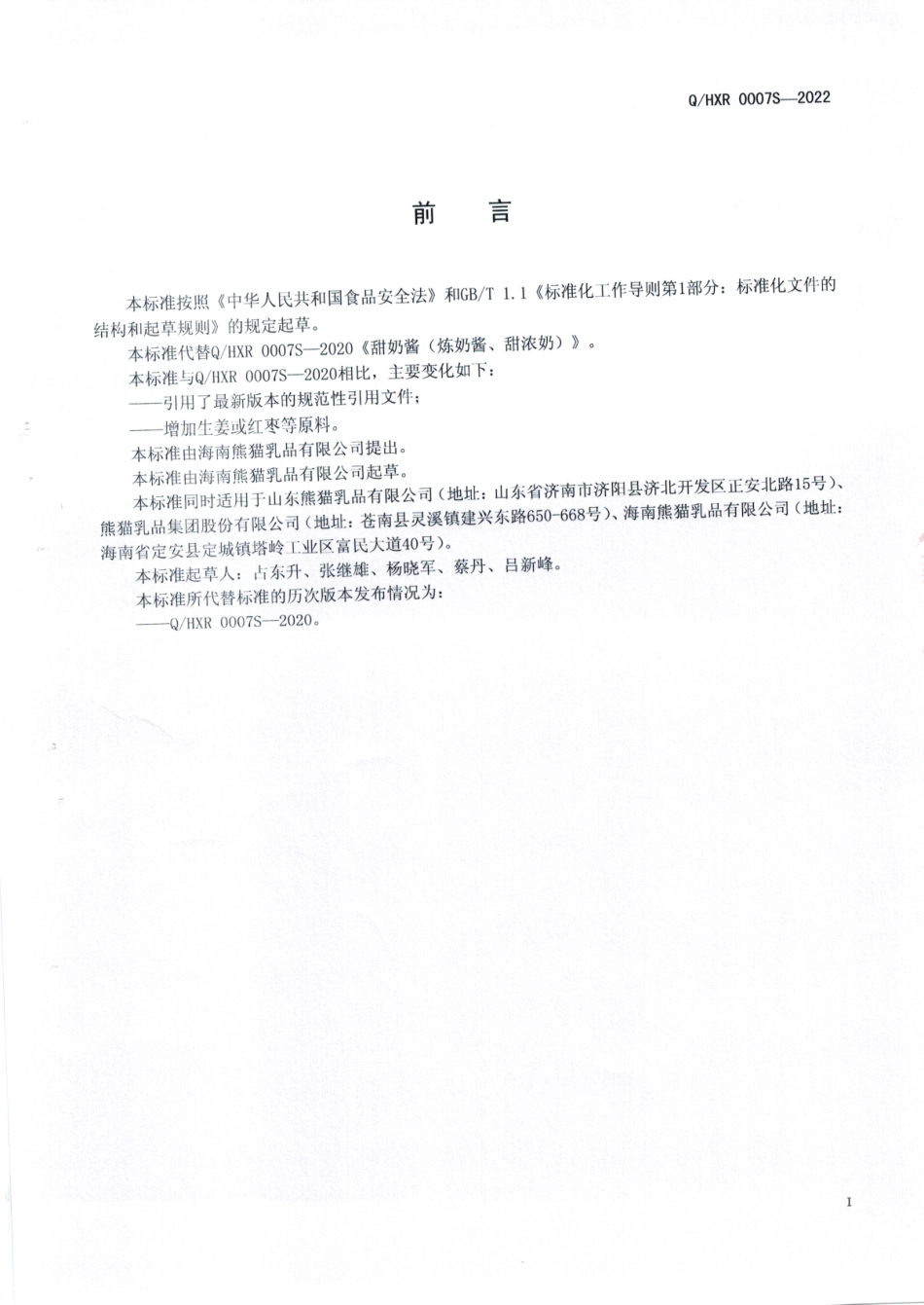 Q/HXR 0007S—2022

前　言

本标准按照《中华人民共和国食品安全法》和GB/T 1.1《标准化工作导则第1部分：标准化文件的结构和起草规则》的规定起草。

本标准代替Q/HXR 0007S—2020《甜奶酱（炼奶酱、甜浓奶）》。

本标准与Q/HXR 0007S—2020相比，主要变化如下：

——引用了最新版本的规范性引用文件；

——增加生姜或红枣等原料。

本标准由海南熊猫乳品有限公司提出。

本标准由海南熊猫乳品有限公司起草。

本标准同时适用于山东熊猫乳品有限公司（地址：山东省济南市济阳县济北开发区正安北路15号）、熊猫乳品集团股份有限公司（地址：苍南县灵溪镇建兴东路650-668号）、海南熊猫乳品有限公司（地址：海南省定安县定城镇塔岭工业区富民大道40号）。

本标准起草人：占东升、张继雄、杨晓军、蔡丹、吕新峰。

本标准所代替标准的历次版本发布情况为：

——Q/HXR 0007S—2020。

I